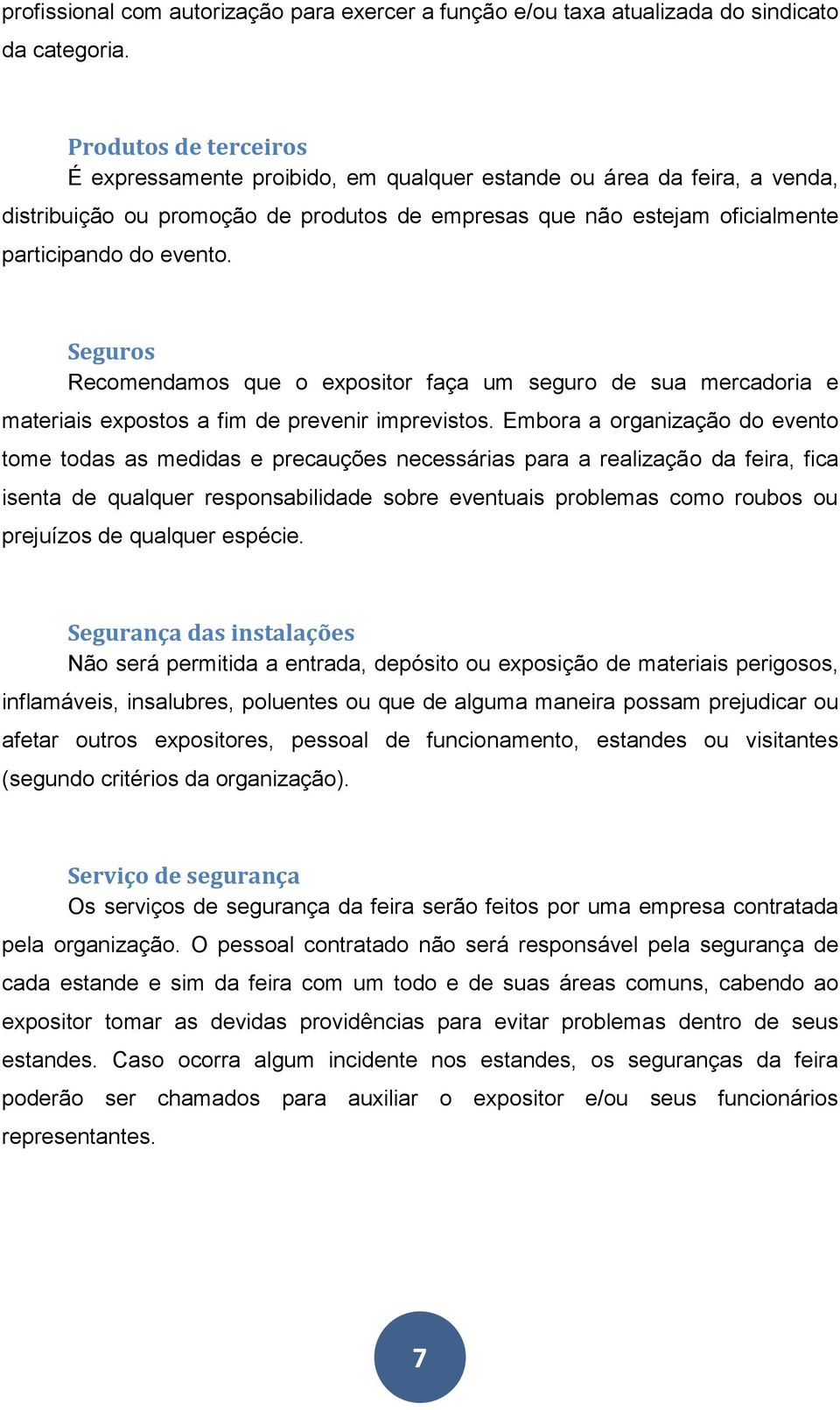 profissional com autorização para exercer a função e/ou taxa atualizada do sindicato da categoria.

Produtos de terceiros
É expressamente proibido, em qualquer estande ou área da feira, a venda, distribuição ou promoção de produtos de empresas que não estejam oficialmente participando do evento.

Seguros
Recomendamos que o expositor faça um seguro de sua mercadoria e materiais expostos a fim de prevenir imprevistos. Embora a organização do evento tome todas as medidas e precauções necessárias para a realização da feira, fica isenta de qualquer responsabilidade sobre eventuais problemas como roubos ou prejuízos de qualquer espécie.

Segurança das instalações
Não será permitida a entrada, depósito ou exposição de materiais perigosos, inflamáveis, insalubres, poluentes ou que de alguma maneira possam prejudicar ou afetar outros expositores, pessoal de funcionamento, estandes ou visitantes (segundo critérios da organização).

Serviço de segurança
Os serviços de segurança da feira serão feitos por uma empresa contratada pela organização. O pessoal contratado não será responsável pela segurança de cada estande e sim da feira com um todo e de suas áreas comuns, cabendo ao expositor tomar as devidas providências para evitar problemas dentro de seus estandes. Caso ocorra algum incidente nos estandes, os seguranças da feira poderão ser chamados para auxiliar o expositor e/ou seus funcionários representantes.

7